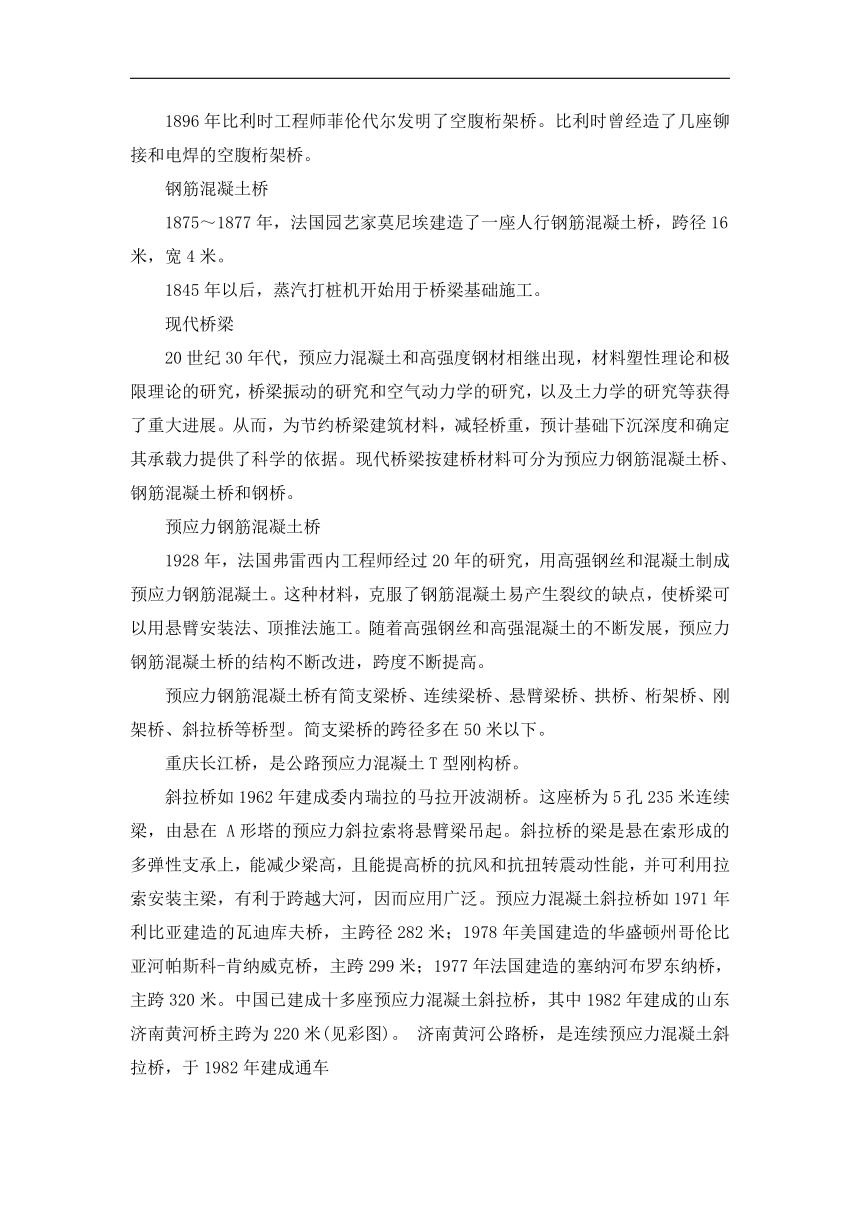 1896 年比利时工程师菲伦代尔发明了空腹桁架桥。比利时曾经造了几座铆接和电焊的空腹桁架桥。

钢筋混凝土桥

1875～1877 年，法国园艺家莫尼埃建造了一座人行钢筋混凝土桥，跨径 16 米，宽 4 米。

1845 年以后，蒸汽打桩机开始用于桥梁基础施工。

现代桥梁

20 世纪 30 年代，预应力混凝土和高强度钢材相继出现，材料塑性理论和极限理论的研究，桥梁振动的研究和空气动力学的研究，以及土力学的研究等获得了重大进展。从而，为节约桥梁建筑材料，减轻桥重，预计基础下沉深度和确定其承载力提供了科学的依据。现代桥梁按建桥材料可分为预应力钢筋混凝土桥、钢筋混凝土桥和钢桥。

预应力钢筋混凝土桥

1928 年，法国弗雷西内工程师经过 20 年的研究，用高强钢丝和混凝土制成预应力钢筋混凝土。这种材料，克服了钢筋混凝土易产生裂纹的缺点，使桥梁可以用悬臂安装法、顶推法施工。随着高强钢丝和高强混凝土的不断发展，预应力钢筋混凝土桥的结构不断改进，跨度不断提高。

预应力钢筋混凝土桥有简支梁桥、连续梁桥、悬臂梁桥、拱桥、桁架桥、刚架桥、斜拉桥等桥型。简支梁桥的跨径多在 50 米以下。

重庆长江桥，是公路预应力混凝土 T 型刚构桥。

斜拉桥如 1962 年建成委内瑞拉的马拉开波湖桥。这座桥为 5 孔 235 米连续梁，由悬在 A 形塔的预应力斜拉索将悬臂梁吊起。斜拉桥的梁是悬在索形成的多弹性支承上，能减少梁高，且能提高桥的抗风和抗扭转震动性能，并可利用拉索安装主梁，有利于跨越大河，因而应用广泛。预应力混凝土斜拉桥如 1971 年利比亚建造的瓦迪库夫桥，主跨径 282 米；1978 年美国建造的华盛顿州哥伦比亚河帕斯科-肯纳威克桥，主跨 299 米；1977 年法国建造的塞纳河布罗东纳桥，主跨 320 米。中国已建成十多座预应力混凝土斜拉桥，其中 1982 年建成的山东济南黄河桥主跨为 220 米(见彩图)。 济南黄河公路桥，是连续预应力混凝土斜拉桥，于 1982 年建成通车